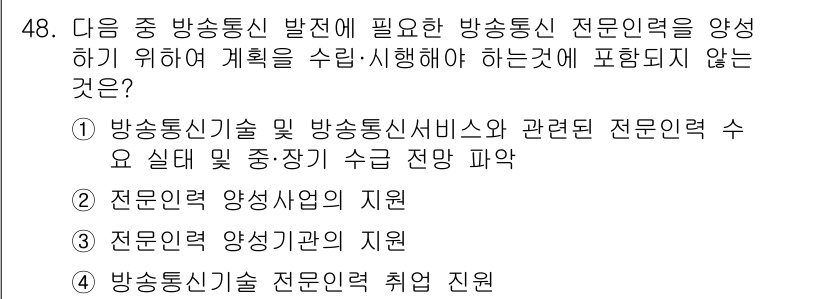 48. 다음 중 방송통신 발전에 필요한 방송통신 전문인력을 양성하기 위하여 계획을 수립·시행해야 하는것에 포함되지 않는 것은?

① 방송통신기술 및 방송통신서비스와 관련된 전문인력 수요 실태 및 중·장기 수급 전망 파악

② 전문인력 양성사업의 지원

③ 전문인력 양성기관의 지원

④ 방송통신기술 전문인력 취업 진원